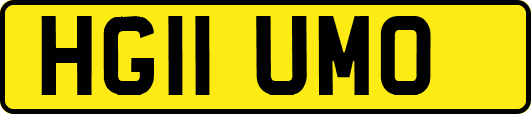 HG11 UMO